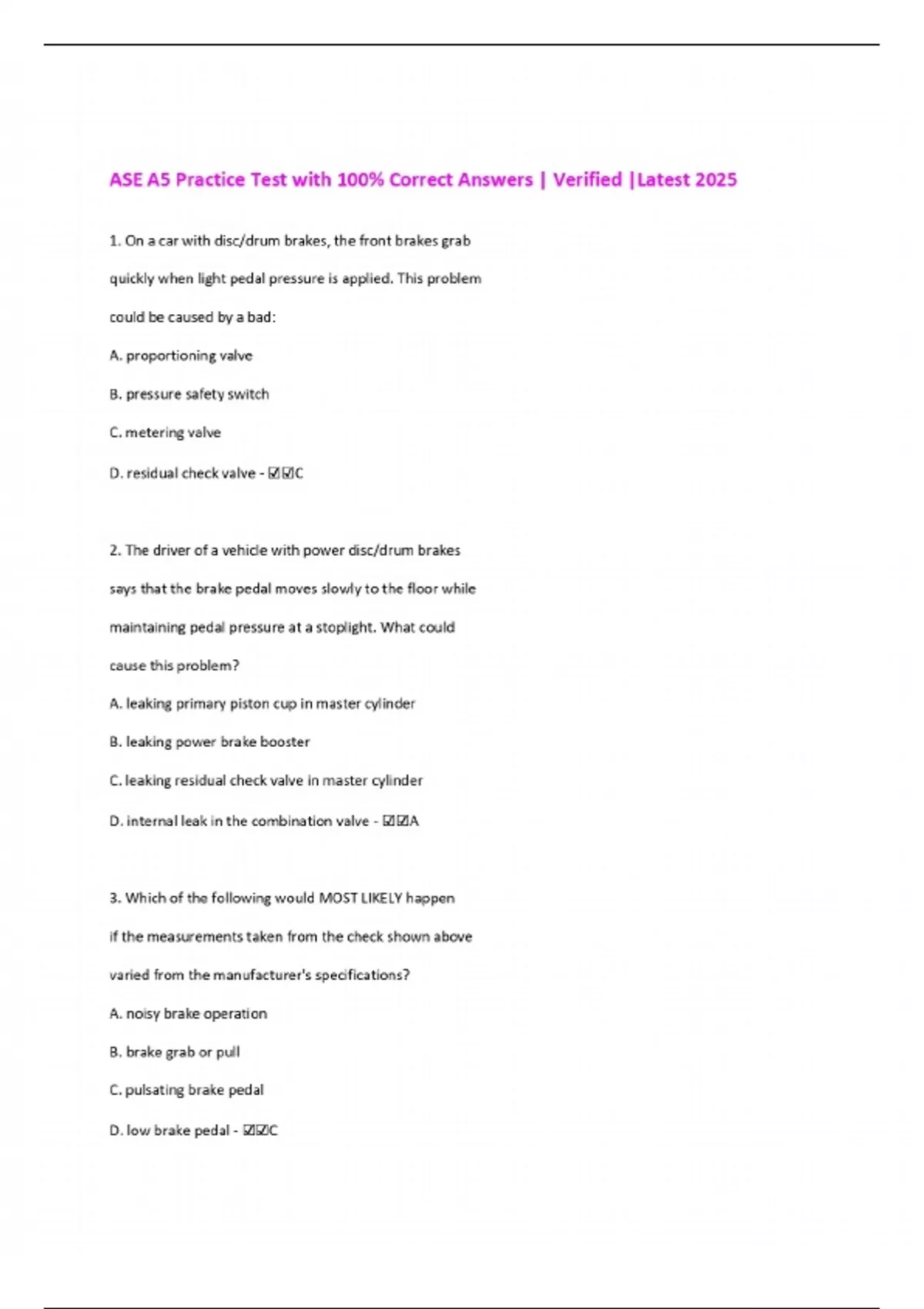 ASE A5 Practice Test with 100% Correct Answers | Verified |Latest 2025

1. On a car with disc/drum brakes, the front brakes grab quickly when light pedal pressure is applied. This problem could be caused by a bad:

A. proportioning valve

B. pressure safety switch

C. metering valve

D. residual check valve - ☑☑C

2. The driver of a vehicle with power disc/drum brakes says that the brake pedal moves slowly to the floor while maintaining pedal pressure at a stoplight. What could cause this problem?

A. leaking primary piston cup in master cylinder

B. leaking power brake booster

C. leaking residual check valve in master cylinder

D. internal leak in the combination valve - ☑☑A

3. Which of the following would MOST LIKELY happen if the measurements taken from the check shown above varied from the manufacturer's specifications?

A. noisy brake operation

B. brake grab or pull

C. pulsating brake pedal

D. low brake pedal - ☑☑C